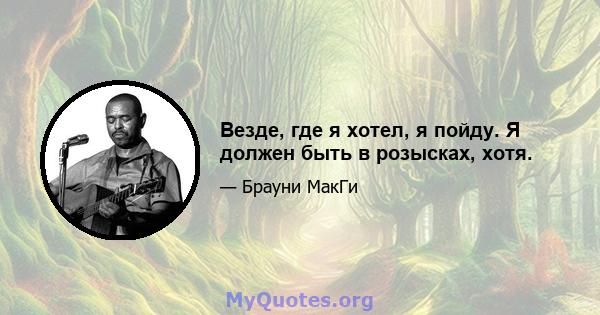 Везде, где я хотел, я пойду. Я должен быть в розысках, хотя.

— Брауни МакГи

MyQuotes.org